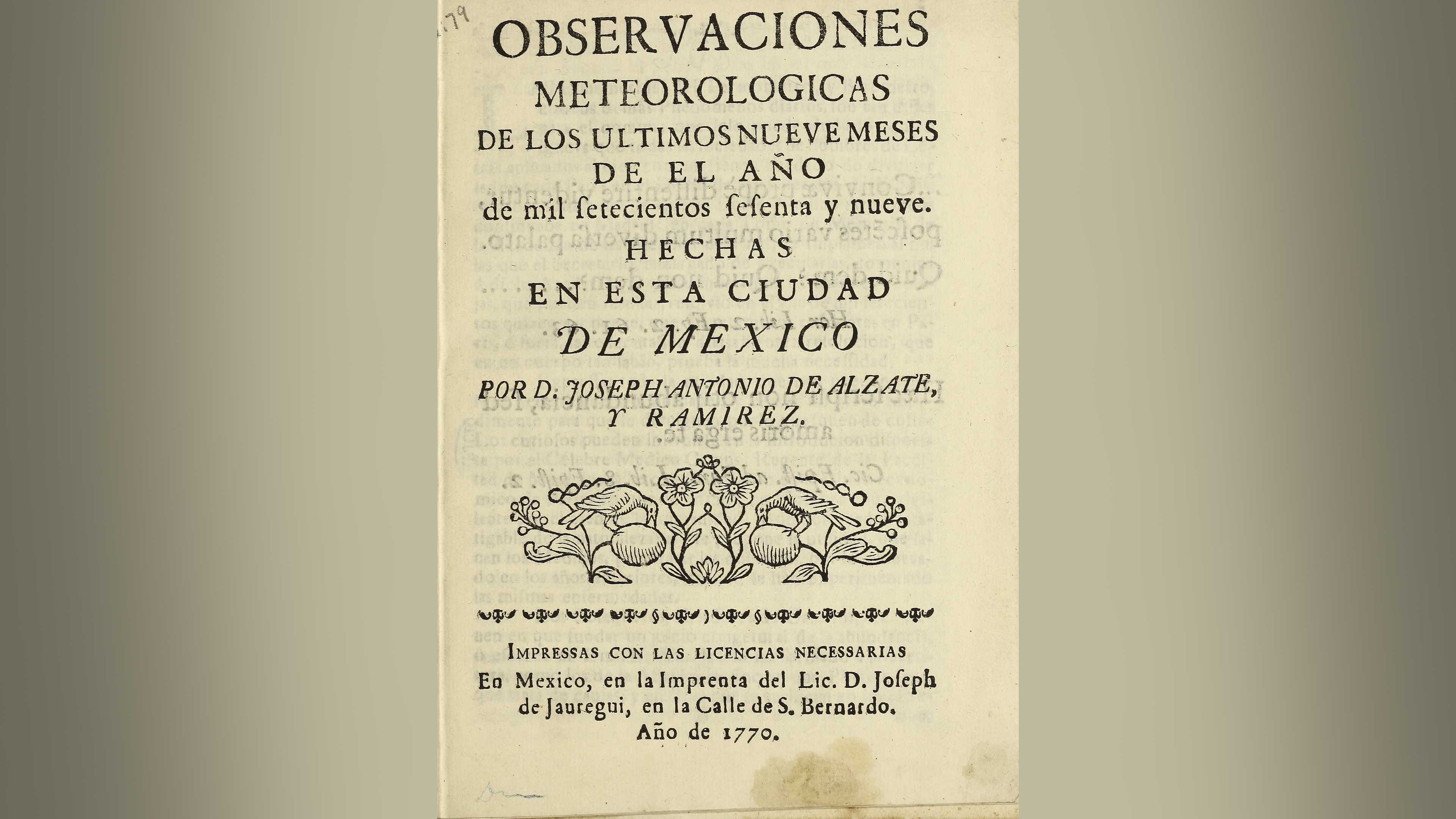 OBSERVACIONES
METEOROLOGICAS
DE LOS ULTIMOS NUEVE MESES
DE EL AÑO
de mil ſetecientos ſeſenta y nueve.
HECHAS
EN ESTA CIUDAD
DE MEXICO
POR D. JOSEPH ANTONIO DE ALZATE,
Y RAMIREZ.

IMPRESSAS CON LAS LICENCIAS NECESSARIAS
En Mexico, en la Imprenta del Lic. D. Joseph de Jauregui, en la Calle de S. Bernardo.
Año de 1770.